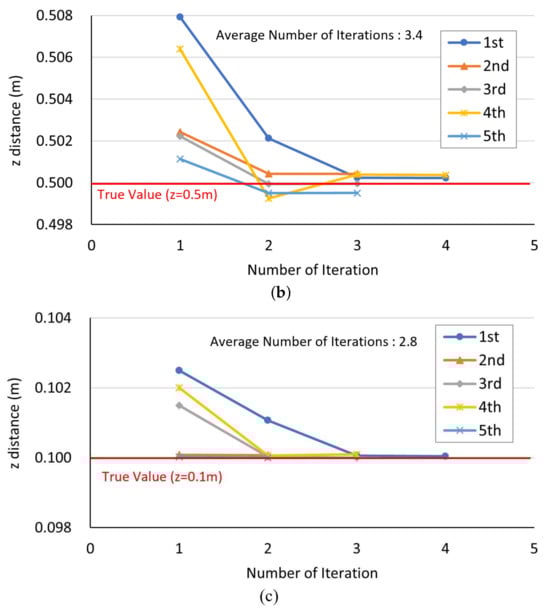 0.508
0.506
0.504
0.502
0.500
0.498
z distance (m)
Average Number of Iterations : 3.4
1st
2nd
3rd
4th
5th
True Value (z=0.5m)
0
1
2
3
4
5
Number of Iteration
(b)

0.104
0.102
0.100
0.098
z distance (m)
Average Number of Iterations : 2.8
1st
2nd
3rd
4th
5th
True Value (z=0.1m)
0
1
2
3
4
5
Number of Iteration
(c)